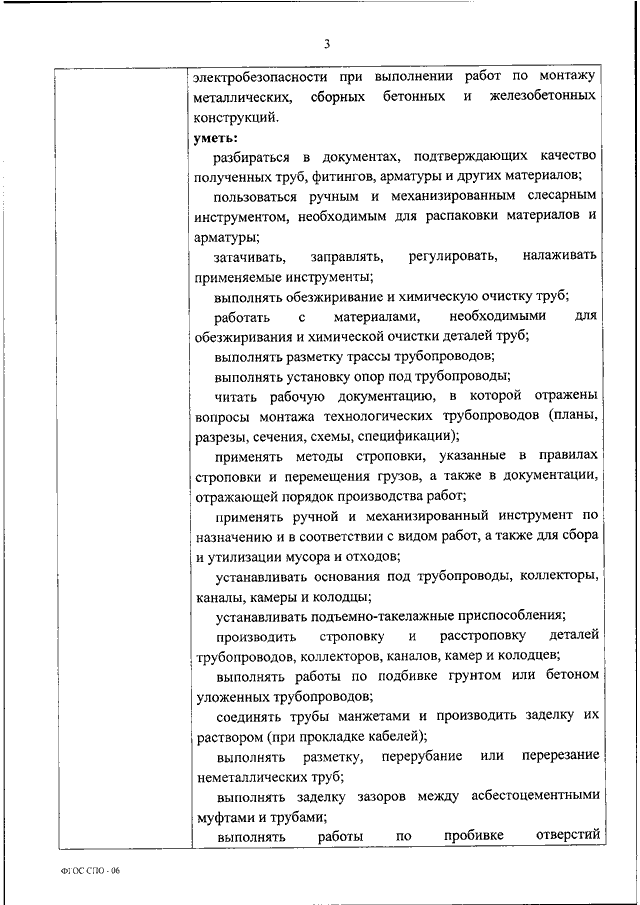 3

электробезопасности при выполнении работ по монтажу металлических, сборных бетонных и железобетонных конструкций.

уметь:

разбираться в документах, подтверждающих качество полученных труб, фитингов, арматуры и других материалов;

пользоваться ручным и механизированным слесарным инструментом, необходимым для распаковки материалов и арматуры;

затачивать, заправлять, регулировать, налаживать применяемые инструменты;

выполнять обезжиривание и химическую очистку труб;

работать с материалами, необходимыми для обезжиривания и химической очистки деталей труб;

выполнять разметку трассы трубопроводов;

выполнять установку опор под трубопроводы;

читать рабочую документацию, в которой отражены вопросы монтажа технологических трубопроводов (планы, разрезы, сечения, схемы, спецификации);

применять методы строповки, указанные в правилах строповки и перемещения грузов, а также в документации, отражающей порядок производства работ;

применять ручной и механизированный инструмент по назначению и в соответствии с видом работ, а также для сбора и утилизации мусора и отходов;

устанавливать основания под трубопроводы, коллекторы, каналы, камеры и колодцы;

устанавливать подъемно-такелажные приспособления;

производить строповку и расстроповку деталей трубопроводов, коллекторов, каналов, камер и колодцев;

выполнять работы по подбивке грунтом или бетоном уложенных трубопроводов;

соединять трубы манжетами и производить заделку их раствором (при прокладке кабелей);

выполнять разметку, перерубание или перерезание неметаллических труб;

выполнять заделку зазоров между асбестоцементными муфтами и трубами;

выполнять работы по пробивке отверстий

ФГОС СПО - 06